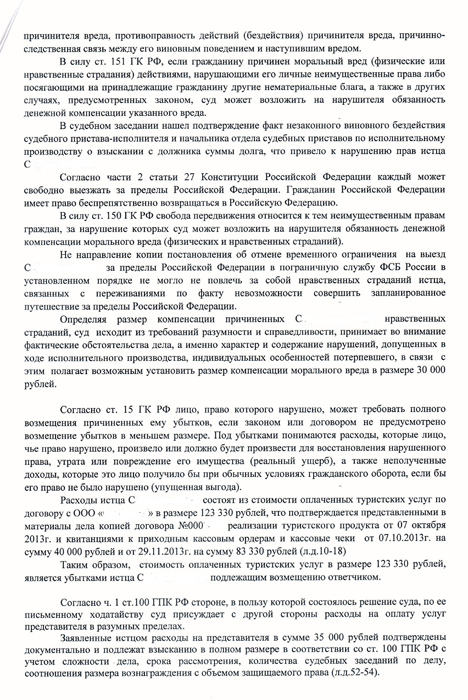 причинителя вреда, противоправность действий (бездействия) причинителя вреда, причинно-следственная связь между его виновным поведением и наступившим вредом.

В силу ст. 151 ГК РФ, если гражданину причинен моральный вред (физические или нравственные страдания) действиями, нарушающими его личные неимущественные права либо посягающими на принадлежащие гражданину другие нематериальные блага, а также в других случаях, предусмотренных законом, суд может возложить на нарушителя обязанность денежной компенсации указанного вреда.

В судебном заседании нашел подтверждение факт незаконного виновного бездействия судебного пристава-исполнителя и начальника отдела судебных приставов по исполнительному производству о взыскании с должника суммы долга, что привело к нарушению прав истца С

Согласно части 2 статьи 27 Конституции Российской Федерации каждый может свободно выезжать за пределы Российской Федерации. Гражданин Российской Федерации имеет право беспрепятственно возвращаться в Российскую Федерацию.

В силу ст. 150 ГК РФ свобода передвижения относится к тем неимущественным правам граждан, за нарушение которых суд может возложить на нарушителя обязанность денежной компенсации морального вреда (физических и нравственных страданий).

Не направление копии постановления об отмене временного ограничения на выезд С за пределы Российской Федерации в пограничную службу ФСБ России в установленном порядке не могло не повлечь за собой нравственных страданий истца, связанных с переживаниями по факту невозможности совершить запланированное путешествие за пределы Российской Федерации.

Определяя размер компенсации причиненных С нравственных страданий, суд исходит из требований разумности и справедливости, принимает во внимание фактические обстоятельства дела, а именно характер и содержание нарушений, допущенных в ходе исполнительного производства, индивидуальных особенностей потерпевшего, в связи с этим полагает возможным установить размер компенсации морального вреда в размере 30 000 рублей.

Согласно ст. 15 ГК РФ лицо, право которого нарушено, может требовать полного возмещения причиненных ему убытков, если законом или договором не предусмотрено возмещение убытков в меньшем размере. Под убытками понимаются расходы, которые лицо, чье право нарушено, произвело или должно будет произвести для восстановления нарушенного права, утрата или повреждение его имущества (реальный ущерб), а также неполученные доходы, которые это лицо получило бы при обычных условиях гражданского оборота, если бы его право не было нарушено (упущенная выгода).

Расходы истца С состоят из стоимости оплаченных туристских услуг по договору с ООО « » в размере 123 330 рублей, что подтверждается представленными в материалы дела копией договора №000 реализации туристского продукта от 07 октября 2013г. и квитанциями к приходным кассовым ордерам и кассовые чеки от 07.10.2013г. на сумму 40 000 рублей и от 29.11.2013г. на сумму 83 330 рублей (л.д.10-18)

Таким образом, стоимость оплаченных туристских услуг в размере 123 330 рублей, является убытками истца С подлежащим возмещению ответчиком.

Согласно ч. 1 ст.100 ГПК РФ стороне, в пользу которой состоялось решение суда, по ее письменному ходатайству суд присуждает с другой стороны расходы на оплату услуг представителя в разумных пределах.

Заявленные истцом расходы на представителя в сумме 35 000 рублей подтверждены документально и подлежат взысканию в полном размере в соответствии со ст. 100 ГПК РФ с учетом сложности дела, срока рассмотрения, количества судебных заседаний по делу, соотношения размера вознаграждения с объемом защищаемого права (л.д.52-54).